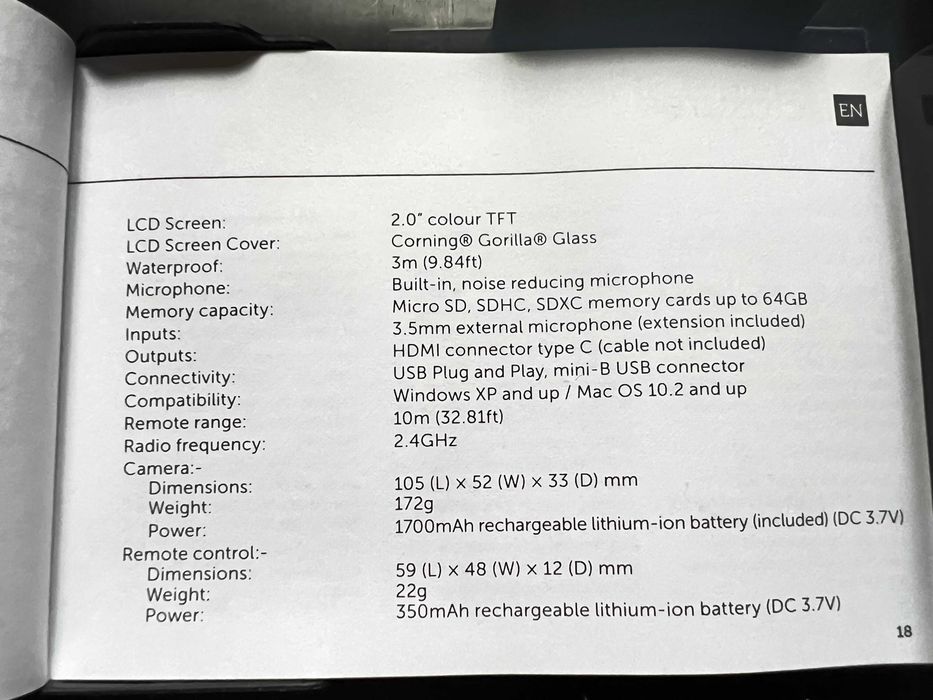 EN

LCD Screen:
2.0" colour TFT

LCD Screen Cover:
Corning® Gorilla® Glass

Waterproof:
3m (9.84ft)

Microphone:
Built-in, noise reducing microphone

Memory capacity:
Micro SD, SDHC, SDXC memory cards up to 64GB

Inputs:
3.5mm external microphone (extension included)

Outputs:
HDMI connector type C (cable not included)

Connectivity:
USB Plug and Play, mini-B USB connector

Compatibility:
Windows XP and up / Mac OS 10.2 and up

Remote range:
10m (32.81ft)

Radio frequency:
2.4GHz

Camera:-

Dimensions:
105 (L) x 52 (W) x 33 (D) mm

Weight:
172g

Power:
1700mAh rechargeable lithium-ion battery (included) (DC 3.7V)

Remote control:-

Dimensions:
59 (L) x 48 (W) x 12 (D) mm

Weight:
22g

Power:
350mAh rechargeable lithium-ion battery (DC 3.7V)

18